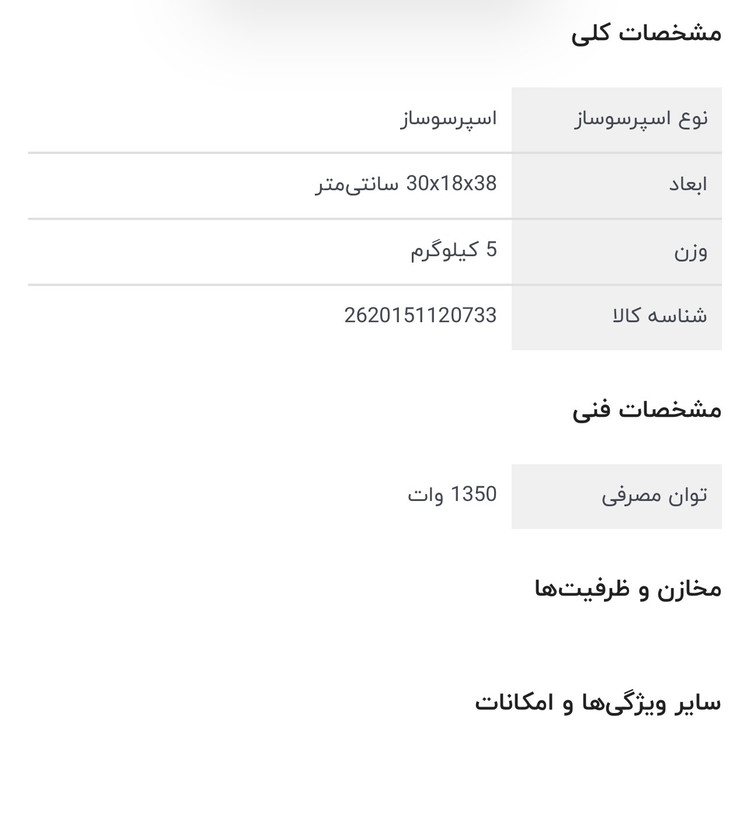 مشخصات کلی

| نوع اسپرسوساز | اسپرسوساز |
|---|---|
| ابعاد | 30x18x38 سانتی‌متر |
| وزن | 5 کیلوگرم |
| شناسه کالا | 2620151120733 |

مشخصات فنی

| توان مصرفی | 1350 وات |
|---|---|

مخازن و ظرفیت‌ها

سایر ویژگی‌ها و امکانات